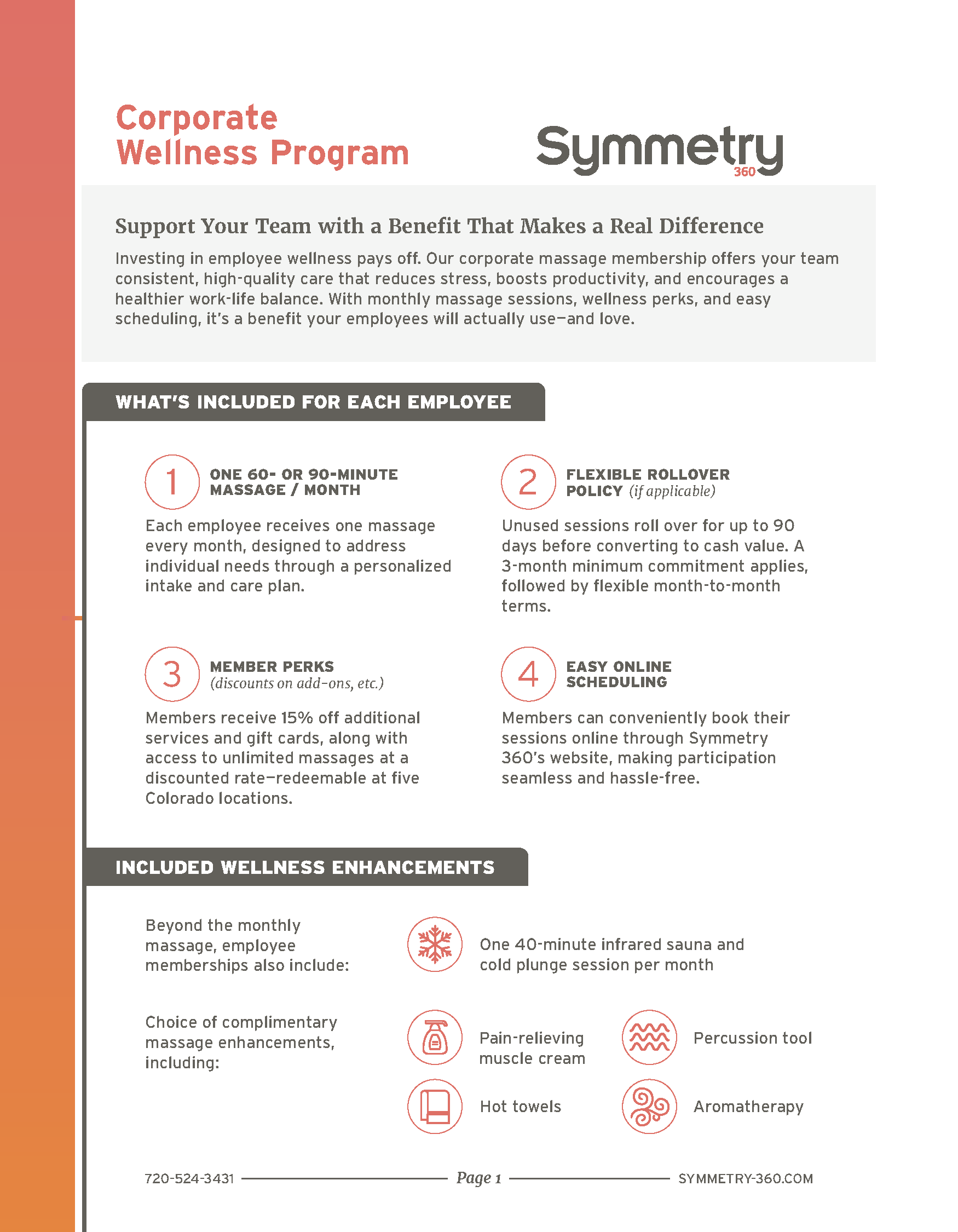 Corporate Wellness Program

Symmetry 360

Support Your Team with a Benefit That Makes a Real Difference

Investing in employee wellness pays off. Our corporate massage membership offers your team consistent, high-quality care that reduces stress, boosts productivity, and encourages a healthier work-life balance. With monthly massage sessions, wellness perks, and easy scheduling, it's a benefit your employees will actually use—and love.

WHAT'S INCLUDED FOR EACH EMPLOYEE

1 ONE 60- OR 90-MINUTE MASSAGE / MONTH

Each employee receives one massage every month, designed to address individual needs through a personalized intake and care plan.

2 FLEXIBLE ROLLOVER POLICY (if applicable)

Unused sessions roll over for up to 90 days before converting to cash value. A 3-month minimum commitment applies, followed by flexible month-to-month terms.

3 MEMBER PERKS (discounts on add-ons, etc.)

Members receive 15% off additional services and gift cards, along with access to unlimited massages at a discounted rate—redeemable at five Colorado locations.

4 EASY ONLINE SCHEDULING

Members can conveniently book their sessions online through Symmetry 360's website, making participation seamless and hassle-free.

INCLUDED WELLNESS ENHANCEMENTS

Beyond the monthly massage, employee memberships also include:

One 40-minute infrared sauna and cold plunge session per month

Choice of complimentary massage enhancements, including:

Pain-relieving muscle cream

Percussion tool

Hot towels

Aromatherapy

720-524-3431 Page 1 SYMMETRY-360.COM